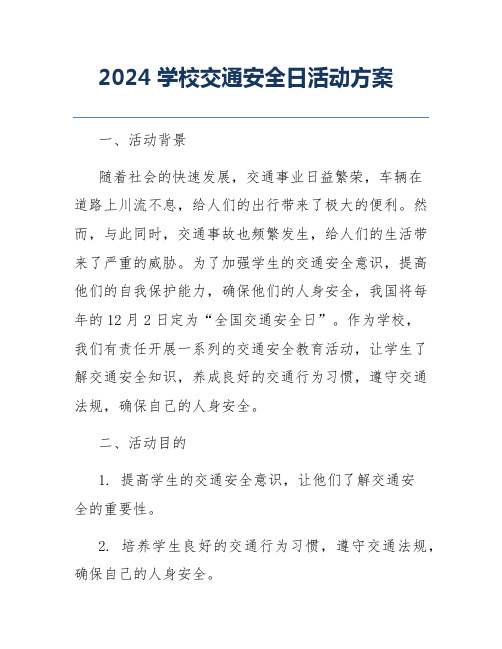 2024 学校交通安全日活动方案

一、活动背景

随着社会的快速发展，交通事业日益繁荣，车辆在道路上川流不息，给人们的出行带来了极大的便利。然而，与此同时，交通事故也频繁发生，给人们的生活带来了严重的威胁。为了加强学生的交通安全意识，提高他们的自我保护能力，确保他们的人身安全，我国将每年的 12 月 2 日定为“全国交通安全日”。作为学校，我们有责任开展一系列的交通安全教育活动，让学生了解交通安全知识，养成良好的交通行为习惯，遵守交通法规，确保自己的人身安全。

二、活动目的

1. 提高学生的交通安全意识，让他们了解交通安全的重要性。

2. 培养学生良好的交通行为习惯，遵守交通法规，确保自己的人身安全。